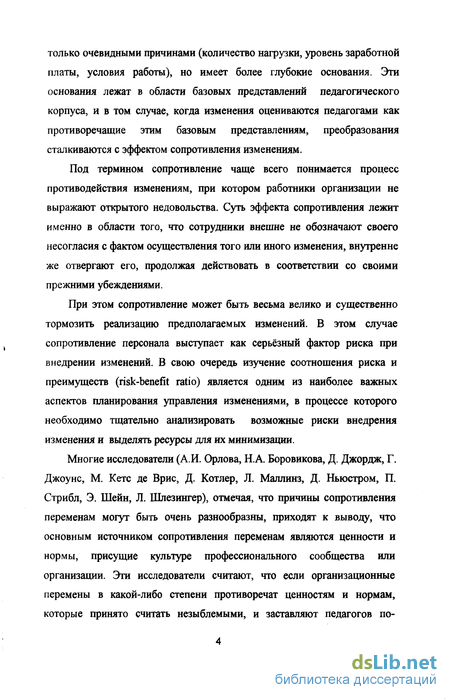 только очевидными причинами (количество нагрузки, уровень заработной платы, условия работы), но имеет более глубокие основания. Эти основания лежат в области базовых представлений педагогического корпуса, и в том случае, когда изменения оцениваются педагогами как противоречащие этим базовым представлениям, преобразования сталкиваются с эффектом сопротивления изменениям.

Под термином сопротивление чаще всего понимается процесс противодействия изменениям, при котором работники организации не выражают открытого недовольства. Суть эффекта сопротивления лежит именно в области того, что сотрудники внешне не обозначают своего несогласия с фактом осуществления того или иного изменения, внутренне же отвергают его, продолжая действовать в соответствии со своими прежними убеждениями.

При этом сопротивление может быть весьма велико и существенно тормозить реализацию предполагаемых изменений. В этом случае сопротивление персонала выступает как серьёзный фактор риска при внедрении изменений. В свою очередь изучение соотношения риска и преимуществ (risk-benefit ratio) является одним из наиболее важных аспектов планирования управления изменениями, в процессе которого необходимо тщательно анализировать возможные риски внедрения изменения и выделять ресурсы для их минимизации.

Многие исследователи (А.И. Орлова, Н.А. Боровикова, Д. Джордж, Г. Джоунс, М. Кетс де Врис, Д. Котлер, Л. Маллинз, Д. Ньюстром, П. Стрибл, Э. Шейн, Л. Шлезингер), отмечая, что причины сопротивления переменам могут быть очень разнообразны, приходят к выводу, что основным источником сопротивления переменам являются ценности и нормы, присущие культуре профессионального сообщества или организации. Эти исследователи считают, что если организационные перемены в какой-либо степени противоречат ценностям и нормам, которые принято считать незыблемыми, и заставляют педагогов по-

4

dsLib.net
библиотека диссертаций